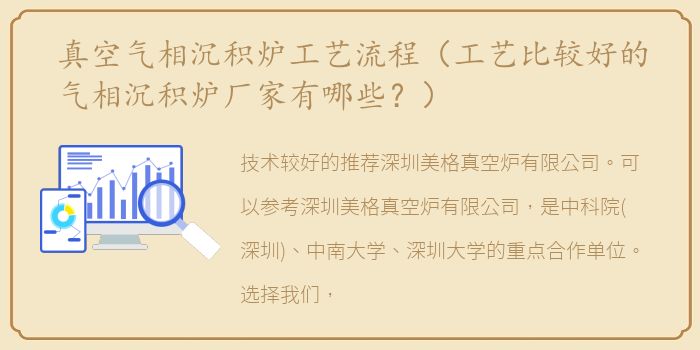 真空气相沉积炉工艺流程（工艺比较好的气相沉积炉厂家有哪些？）

技术较好的推荐深圳美格真空炉有限公司。可以参考深圳美格真空炉有限公司，是中科院(深圳)、中南大学、深圳大学的重点合作单位。选择我们，